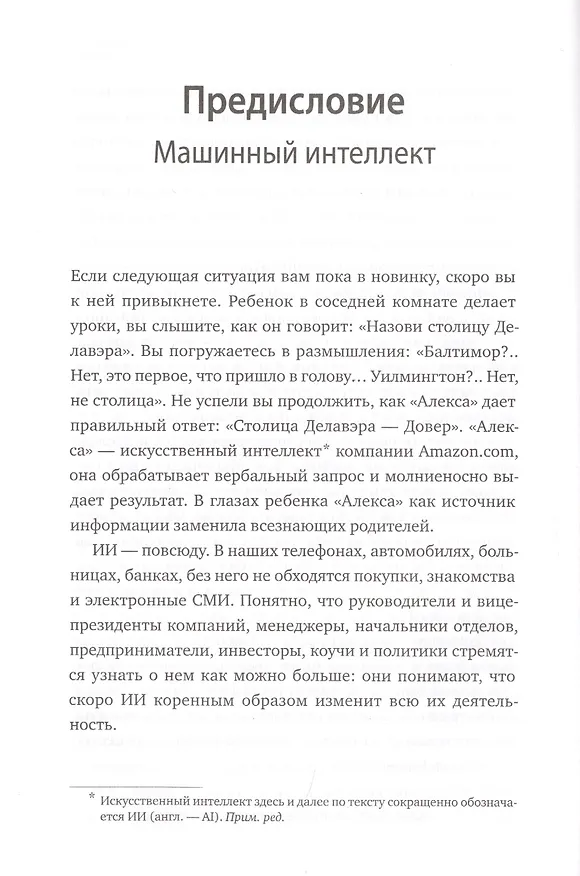 Предисловие
Машинный интеллект

Если следующая ситуация вам пока в новинку, скоро вы к ней привыкнете. Ребенок в соседней комнате делает уроки, вы слышите, как он говорит: «Назови столицу Делавэра». Вы погружаетесь в размышления: «Балтимор?.. Нет, это первое, что пришло в голову… Уилмингтон?.. Нет, не столица». Не успели вы продолжить, как «Алекса» дает правильный ответ: «Столица Делавэра — Довер». «Алекса» — искусственный интеллект* компании Amazon.com, она обрабатывает вербальный запрос и молниеносно выдает результат. В глазах ребенка «Алекса» как источник информации заменила всезнающих родителей.

ИИ — повсюду. В наших телефонах, автомобилях, больницах, банках, без него не обходятся покупки, знакомства и электронные СМИ. Понятно, что руководители и вице-президенты компаний, менеджеры, начальники отделов, предприниматели, инвесторы, коучи и политики стремятся узнать о нем как можно больше: они понимают, что скоро ИИ коренным образом изменит всю их деятельность.

* Искусственный интеллект здесь и далее по тексту сокращенно обозначается ИИ (англ. — AI). Прим. ред.